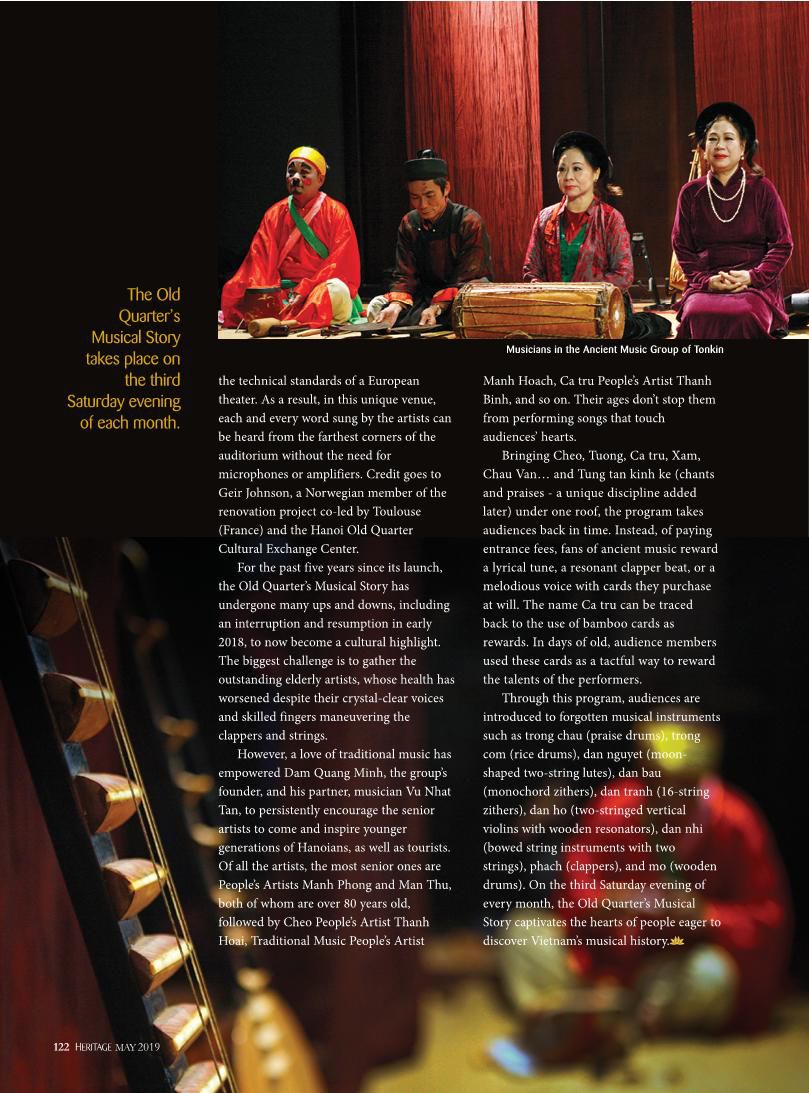 The Old Quarter's Musical Story takes place on the third Saturday evening of each month.

Musicians in the Ancient Music Group of Tonkin

the technical standards of a European theater. As a result, in this unique venue, each and every word sung by the artists can be heard from the farthest corners of the auditorium without the need for microphones or amplifiers. Credit goes to Geir Johnson, a Norwegian member of the renovation project co-led by Toulouse (France) and the Hanoi Old Quarter Cultural Exchange Center.

For the past five years since its launch, the Old Quarter's Musical Story has undergone many ups and downs, including an interruption and resumption in early 2018, to now become a cultural highlight. The biggest challenge is to gather the outstanding elderly artists, whose health has worsened despite their crystal-clear voices and skilled fingers maneuvering the clappers and strings.

However, a love of traditional music has empowered Dam Quang Minh, the group's founder, and his partner, musician Vu Nhat Tan, to persistently encourage the senior artists to come and inspire younger generations of Hanoians, as well as tourists. Of all the artists, the most senior ones are People's Artists Manh Phong and Man Thu, both of whom are over 80 years old, followed by Cheo People's Artist Thanh Hoai, Traditional Music People's Artist Manh Hoach, Ca tru People's Artist Thanh Binh, and so on. Their ages don't stop them from performing songs that touch audiences' hearts.

Bringing Cheo, Tuong, Ca tru, Xam, Chau Van… and Tung tan kinh ke (chants and praises - a unique discipline added later) under one roof, the program takes audiences back in time. Instead, of paying entrance fees, fans of ancient music reward a lyrical tune, a resonant clapper beat, or a melodious voice with cards they purchase at will. The name Ca tru can be traced back to the use of bamboo cards as rewards. In days of old, audience members used these cards as a tactful way to reward the talents of the performers.

Through this program, audiences are introduced to forgotten musical instruments such as trong chau (praise drums), trong com (rice drums), dan nguyet (moon-shaped two-string lutes), dan bau (monochord zithers), dan tranh (16-string zithers), dan ho (two-stringed vertical violins with wooden resonators), dan nhi (bowed string instruments with two strings), phach (clappers), and mo (wooden drums). On the third Saturday evening of every month, the Old Quarter's Musical Story captivates the hearts of people eager to discover Vietnam's musical history.

122 HERITAGE MAY 2019